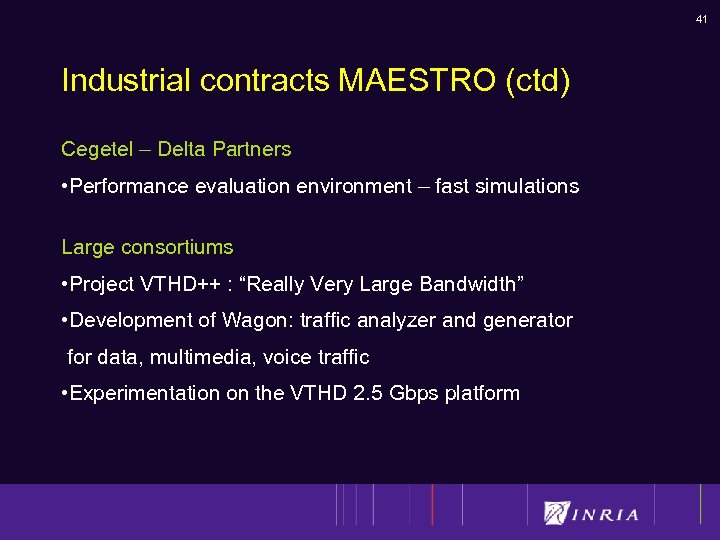 41

Industrial contracts MAESTRO (ctd)

Cegetel – Delta Partners

•Performance evaluation environment – fast simulations

Large consortiums

•Project VTHD++ : “Really Very Large Bandwidth”

•Development of Wagon: traffic analyzer and generator for data, multimedia, voice traffic

•Experimentation on the VTHD 2.5 Gbps platform

INRIA